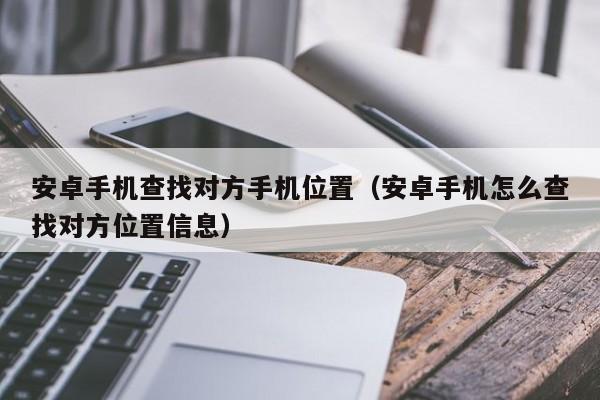 安卓手机查找对方手机位置（安卓手机怎么查找对方位置信息）